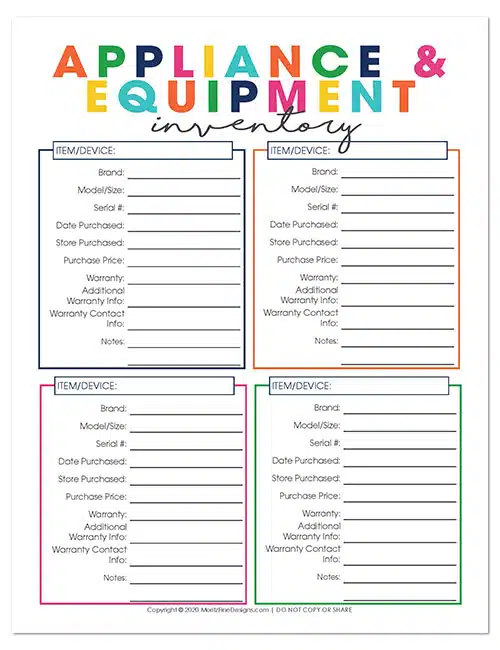 APPLIANCE &
EQUIPMENT
inventory

ITEM/DEVICE:

Brand:
Model/Size:
Serial #:
Date Purchased:
Store Purchased:
Purchase Price:
Warranty:
Additional Warranty Info:
Warranty Contact Info:
Notes:

ITEM/DEVICE:

Brand:
Model/Size:
Serial #:
Date Purchased:
Store Purchased:
Purchase Price:
Warranty:
Additional Warranty Info:
Warranty Contact Info:
Notes:

ITEM/DEVICE:

Brand:
Model/Size:
Serial #:
Date Purchased:
Store Purchased:
Purchase Price:
Warranty:
Additional Warranty Info:
Warranty Contact Info:
Notes:

ITEM/DEVICE:

Brand:
Model/Size:
Serial #:
Date Purchased:
Store Purchased:
Purchase Price:
Warranty:
Additional Warranty Info:
Warranty Contact Info:
Notes:

Copyright © 2020 MoritzFineDesigns.com | DO NOT COPY OR SHARE